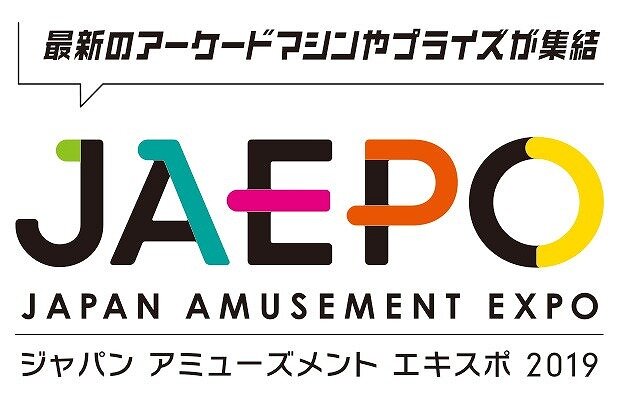 最新のアーケードマシンやプライズが集結

JAEPO

JAPAN AMUSEMENT EXPO

ジャパン アミューズメント エキスポ 2019